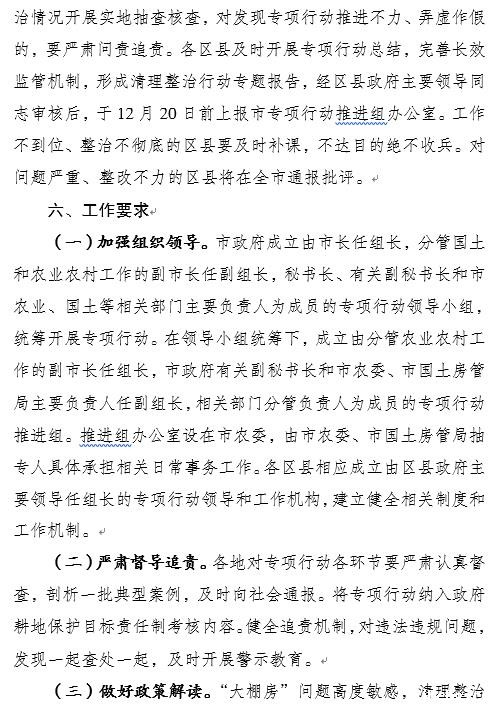 治情况开展实地抽查核查，对发现专项行动推进不力、弄虚作假的，要严肃问责追责。各区县及时开展专项行动总结，完善长效监管机制，形成清理整治行动专题报告，经区县政府主要领导同志审核后，于12月20日前上报市专项行动推进组办公室。工作不到位、整治不彻底的区县要及时补课，不达目的绝不收兵。对问题严重、整改不力的区县将在全市通报批评。

六、工作要求

（一）加强组织领导。市政府成立由市长任组长，分管国土和农业农村工作的副市长任副组长，秘书长、有关副秘书长和市农业、国土等相关部门主要负责人为成员的专项行动领导小组，统筹开展专项行动。在领导小组统筹下，成立由分管农业农村工作的副市长任组长，市政府有关副秘书长和市农委、市国土房管局主要负责人任副组长，相关部门分管负责人为成员的专项行动推进组。推进组办公室设在市农委，由市农委、市国土房管局抽专人具体承担相关日常事务工作。各区县相应成立由区县政府主要领导任组长的专项行动领导和工作机构，建立健全相关制度和工作机制。

（二）严肃督导追责。各地对专项行动各环节要严肃认真督查，剖析一批典型案例，及时向社会通报。将专项行动纳入政府耕地保护目标责任制考核内容。健全追责机制，对违法违规问题，发现一起查处一起，及时开展警示教育。

（三）做好政策解读。“大棚房”问题高度敏感，清理整治